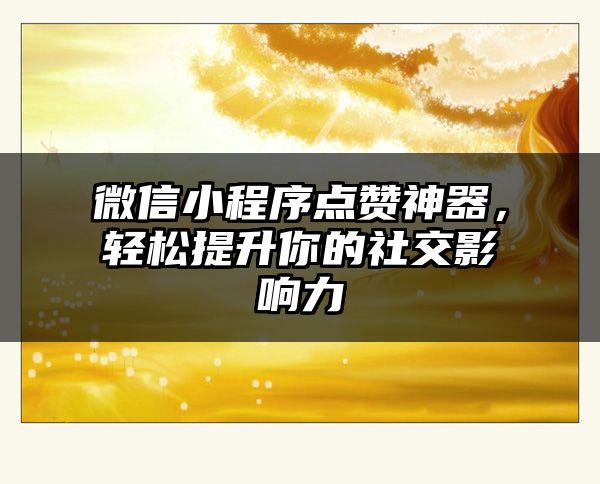 微信小程序点赞神器，轻松提升你的社交影响力